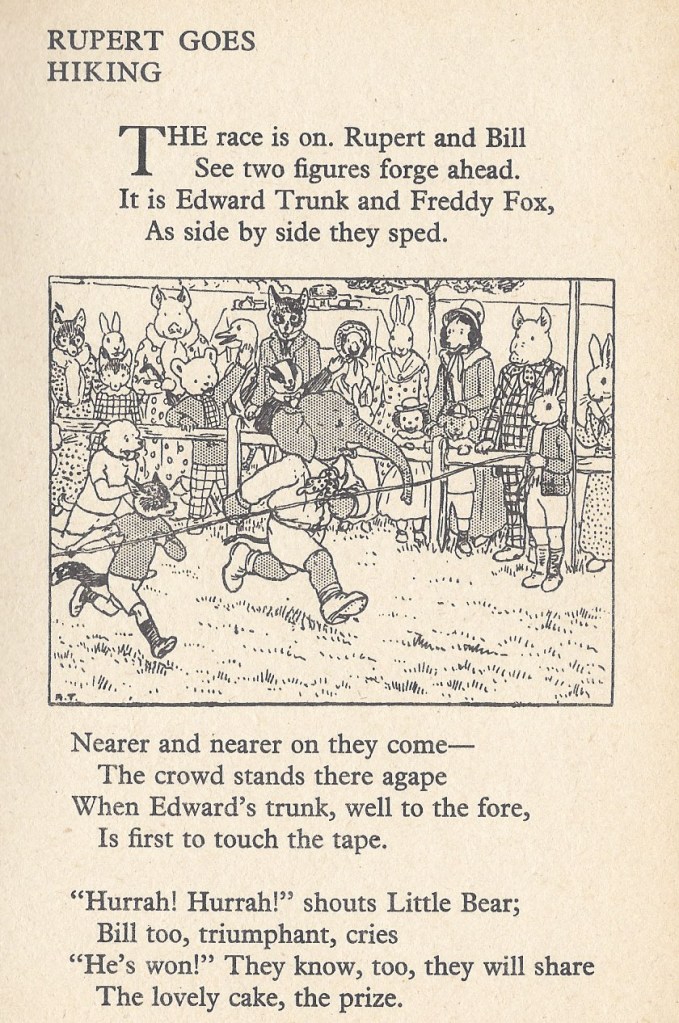 RUPERT GOES HIKING

THE race is on. Rupert and Bill
See two figures forge ahead.
It is Edward Trunk and Freddy Fox,
As side by side they sped.

A.T.

Nearer and nearer on they come—
The crowd stands there agape
When Edward's trunk, well to the fore,
Is first to touch the tape.

"Hurrah! Hurrah!" shouts Little Bear;
Bill too, triumphant, cries
"He's won!" They know, too, they will share
The lovely cake, the prize.